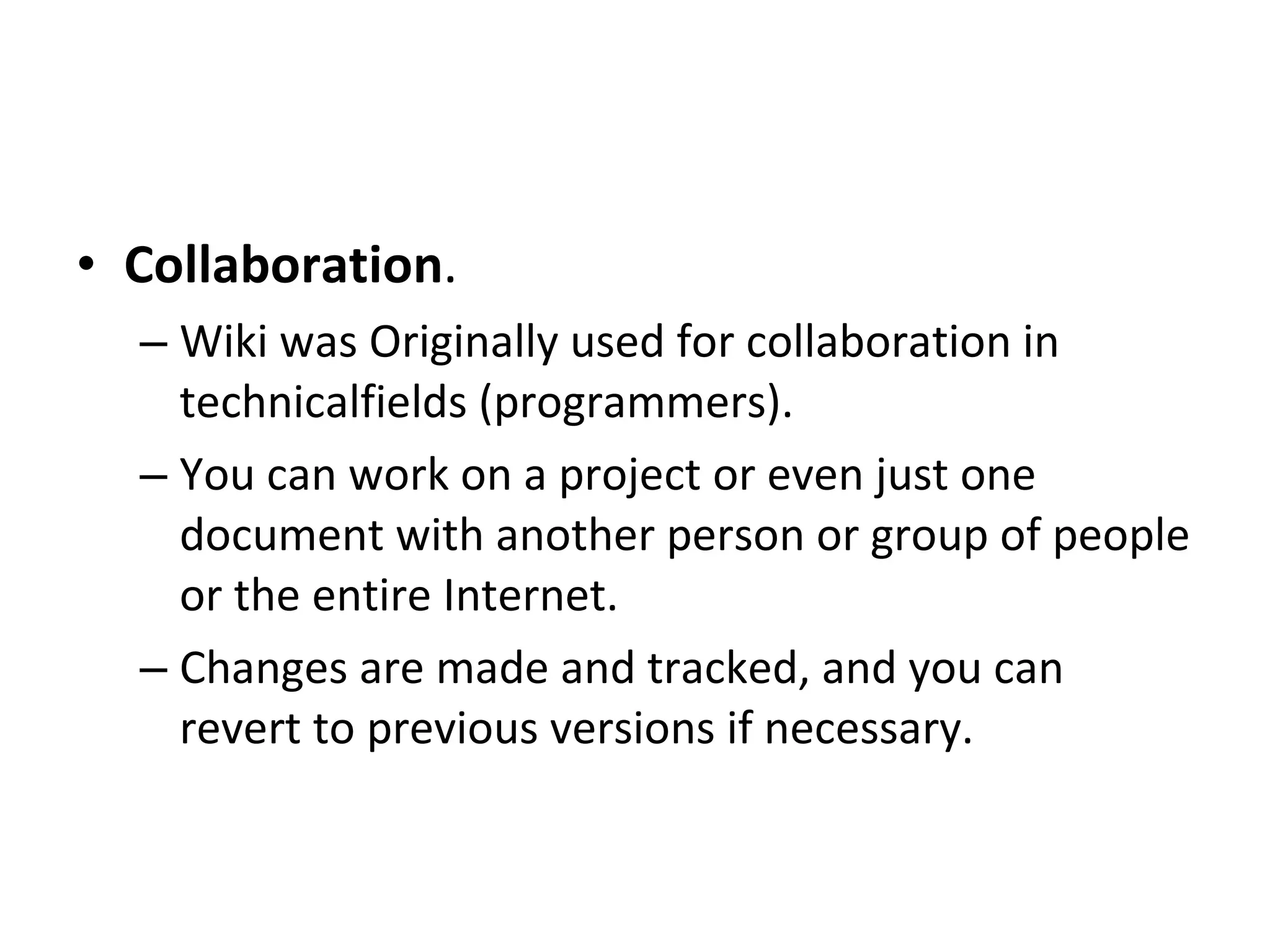 • Collaboration.

– Wiki was Originally used for collaboration in technicalfields (programmers).

– You can work on a project or even just one document with another person or group of people or the entire Internet.

– Changes are made and tracked, and you can revert to previous versions if necessary.